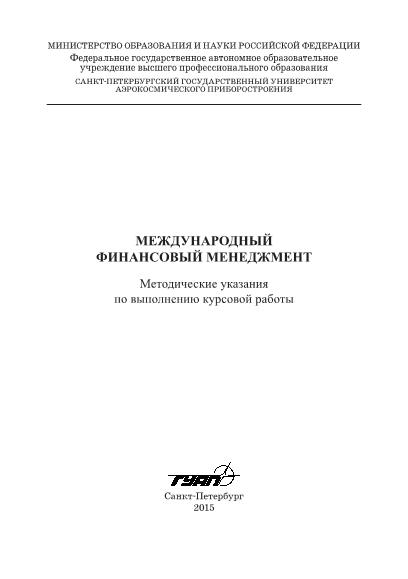 МИНИСТЕРСТВО ОБРАЗОВАНИЯ И НАУКИ РОССИЙСКОЙ ФЕДЕРАЦИИ
Федеральное государственное автономное образовательное учреждение высшего профессионального образования
САНКТ-ПЕТЕРБУРГСКИЙ ГОСУДАРСТВЕННЫЙ УНИВЕРСИТЕТ АЭРОКОСМИЧЕСКОГО ПРИБОРОСТРОЕНИЯ

МЕЖДУНАРОДНЫЙ ФИНАНСОВЫЙ МЕНЕДЖМЕНТ

Методические указания по выполнению курсовой работы

ГУАП

Санкт-Петербург
2015